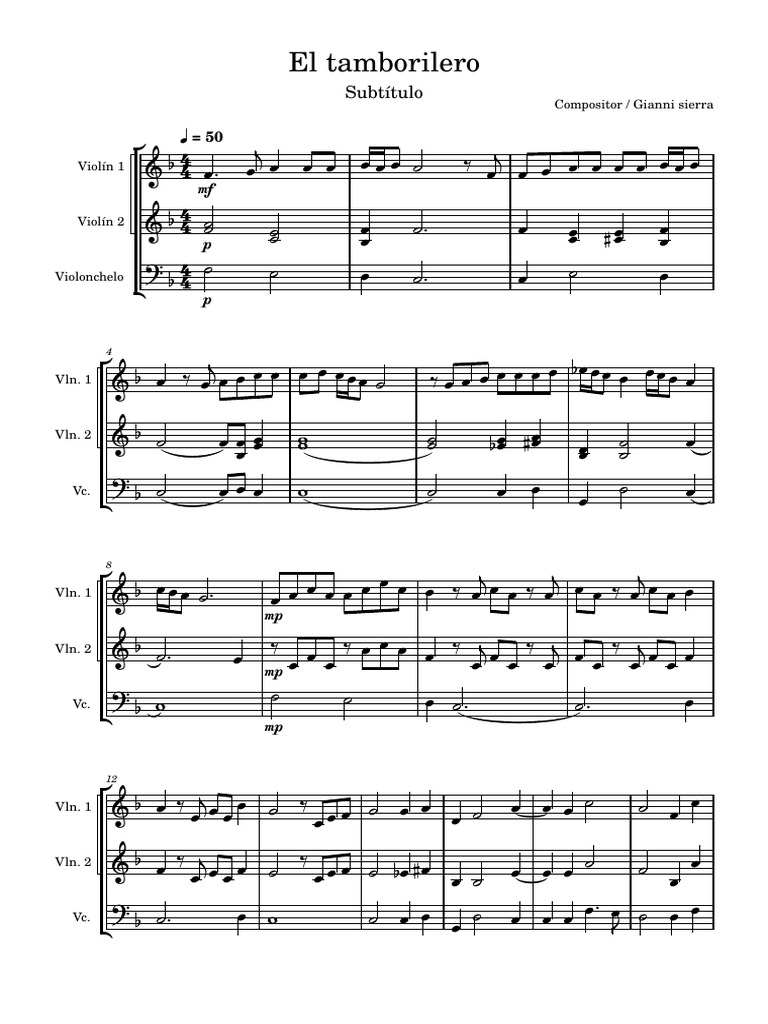 El tamborilero

Subtítulo

Compositor / Gianni sierra

♩ = 50

Violín 1

mf

Violín 2

p

Violonchelo

p

4

Vln. 1

Vln. 2

Vc.

8

Vln. 1

mp

Vln. 2

mp

Vc.

mp

12

Vln. 1

Vln. 2

Vc.